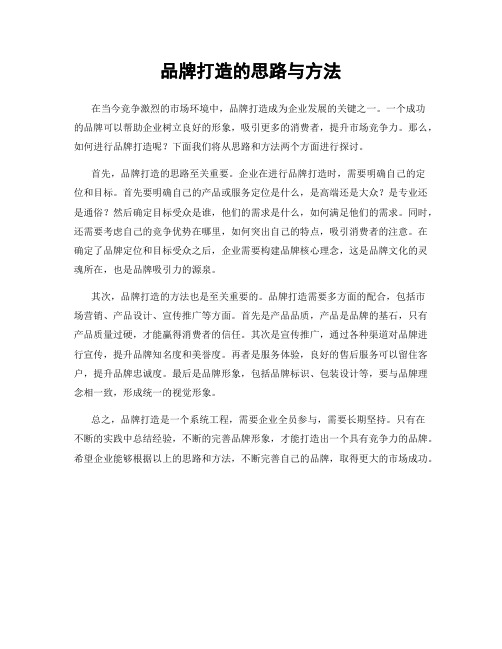 品牌打造的思路与方法

在当今竞争激烈的市场环境中，品牌打造成为企业发展的关键之一。一个成功的品牌可以帮助企业树立良好的形象，吸引更多的消费者，提升市场竞争力。那么，如何进行品牌打造呢？下面我们将从思路和方法两个方面进行探讨。

首先，品牌打造的思路至关重要。企业在进行品牌打造时，需要明确自己的定位和目标。首先要明确自己的产品或服务定位是什么，是高端还是大众？是专业还是通俗？然后确定目标受众是谁，他们的需求是什么，如何满足他们的需求。同时，还需要考虑自己的竞争优势在哪里，如何突出自己的特点，吸引消费者的注意。在确定了品牌定位和目标受众之后，企业需要构建品牌核心理念，这是品牌文化的灵魂所在，也是品牌吸引力的源泉。

其次，品牌打造的方法也是至关重要的。品牌打造需要多方面的配合，包括市场营销、产品设计、宣传推广等方面。首先是产品品质，产品是品牌的基石，只有产品质量过硬，才能赢得消费者的信任。其次是宣传推广，通过各种渠道对品牌进行宣传，提升品牌知名度和美誉度。再者是服务体验，良好的售后服务可以留住客户，提升品牌忠诚度。最后是品牌形象，包括品牌标识、包装设计等，要与品牌理念相一致，形成统一的视觉形象。

总之，品牌打造是一个系统工程，需要企业全员参与，需要长期坚持。只有在不断的实践中总结经验，不断的完善品牌形象，才能打造出一个具有竞争力的品牌。希望企业能够根据以上的思路和方法，不断完善自己的品牌，取得更大的市场成功。